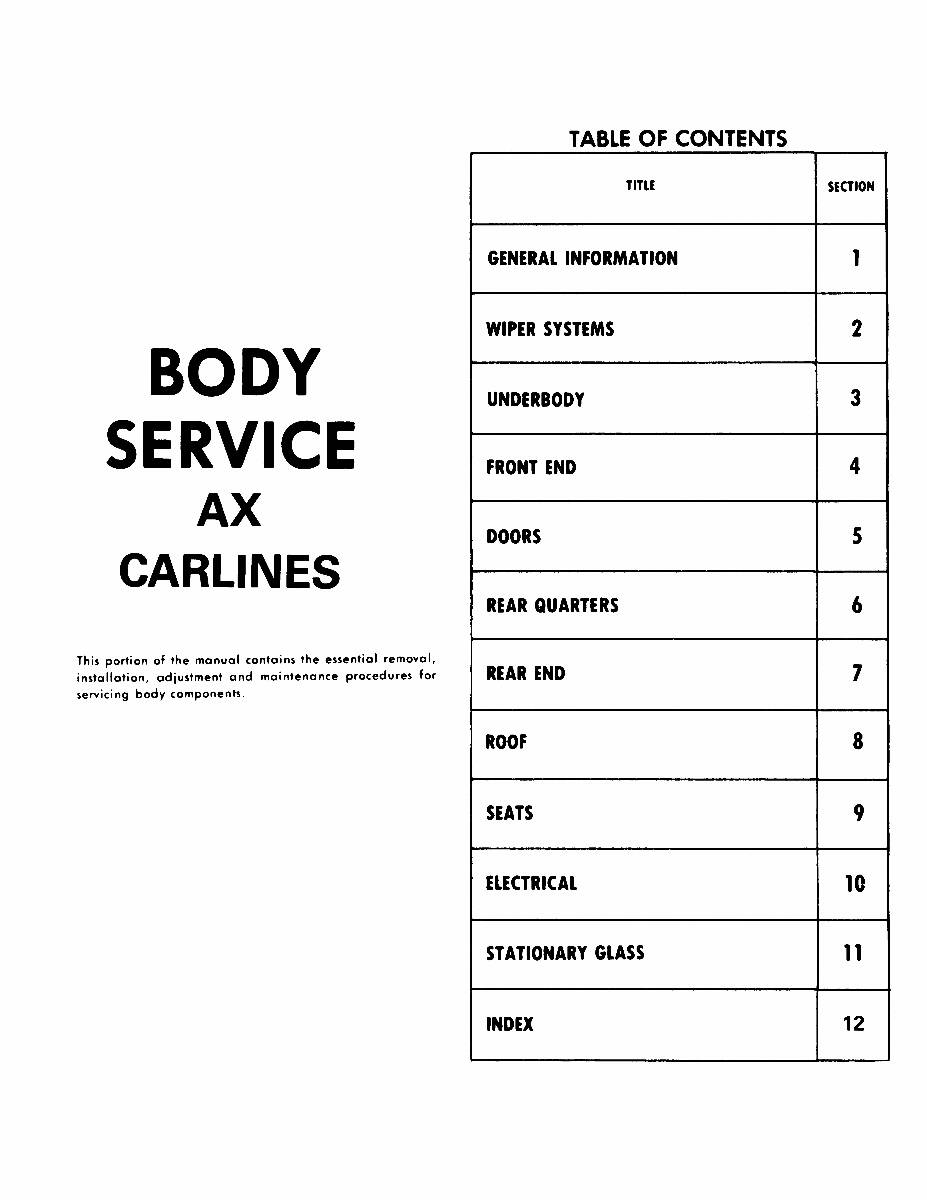 BODY
SERVICE
AX
CARLINES

This portion of the manual contains the essential removal, installation, adjustment and maintenance procedures for servicing body components.

TABLE OF CONTENTS

| TITLE | SECTION |
|---|---|
| GENERAL INFORMATION | 1 |
| WIPER SYSTEMS | 2 |
| UNDERBODY | 3 |
| FRONT END | 4 |
| DOORS | 5 |
| REAR QUARTERS | 6 |
| REAR END | 7 |
| ROOF | 8 |
| SEATS | 9 |
| ELECTRICAL | 10 |
| STATIONARY GLASS | 11 |
| INDEX | 12 |